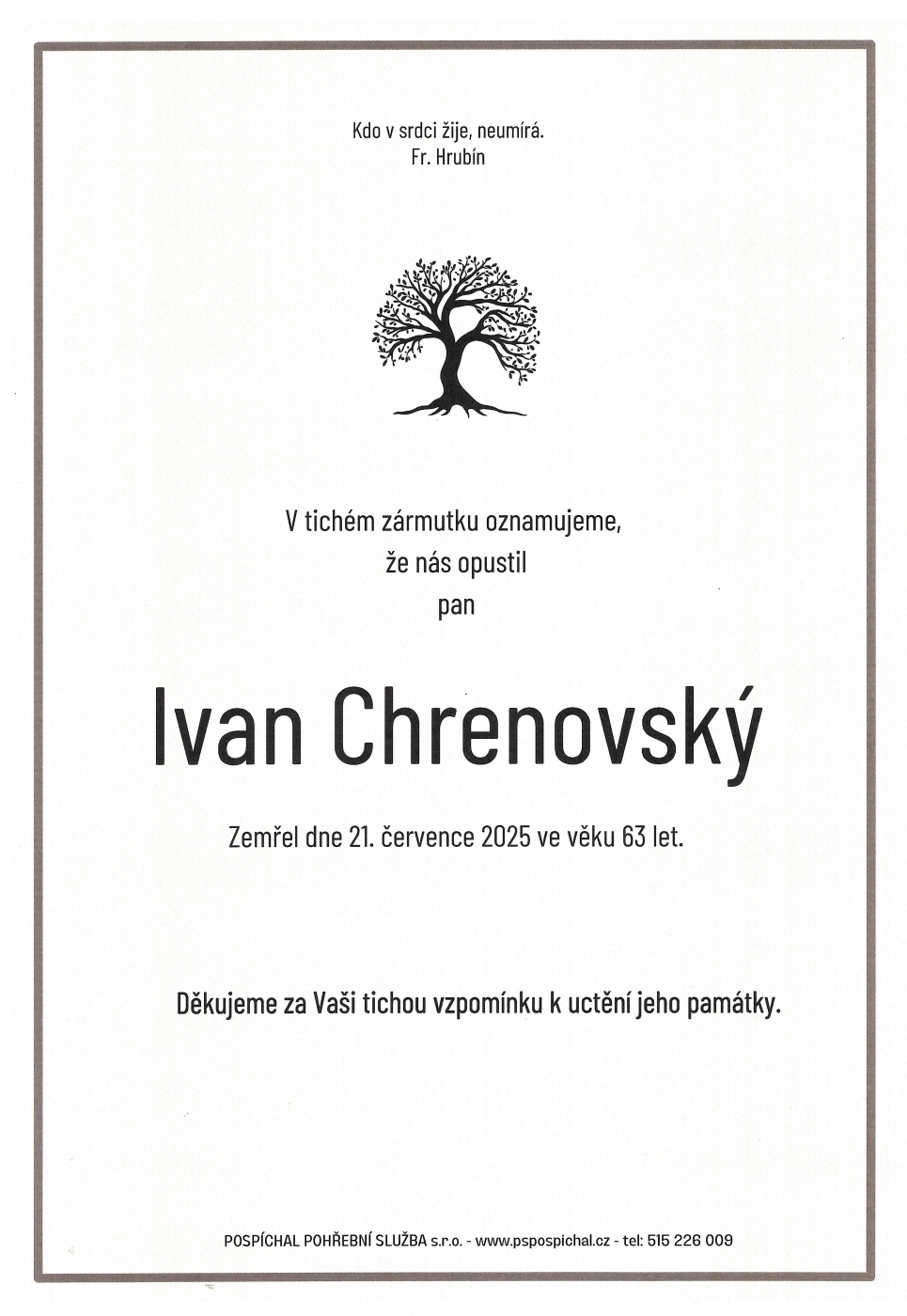 Kdo v srdci žije, neumírá.
Fr. Hrubín

V tichém zármutku oznamujeme,
že nás opustil
pan

Ivan Chrenovský

Zemřel dne 21. července 2025 ve věku 63 let.

Děkujeme za Vaši tichou vzpomínku k uctění jeho památky.

POSPÍCHAL POHŘEBNÍ SLUŽBA s.r.o. - www.pspospichal.cz - tel: 515 226 009